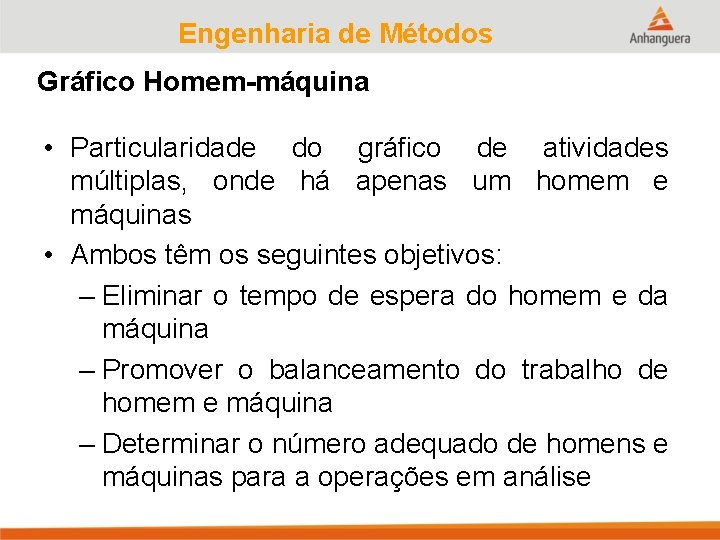 Engenharia de Métodos

Anhanguera

Gráfico Homem-máquina

• Particularidade do gráfico de atividades múltiplas, onde há apenas um homem e máquinas

• Ambos têm os seguintes objetivos:

– Eliminar o tempo de espera do homem e da máquina

– Promover o balanceamento do trabalho de homem e máquina

– Determinar o número adequado de homens e máquinas para a operações em análise